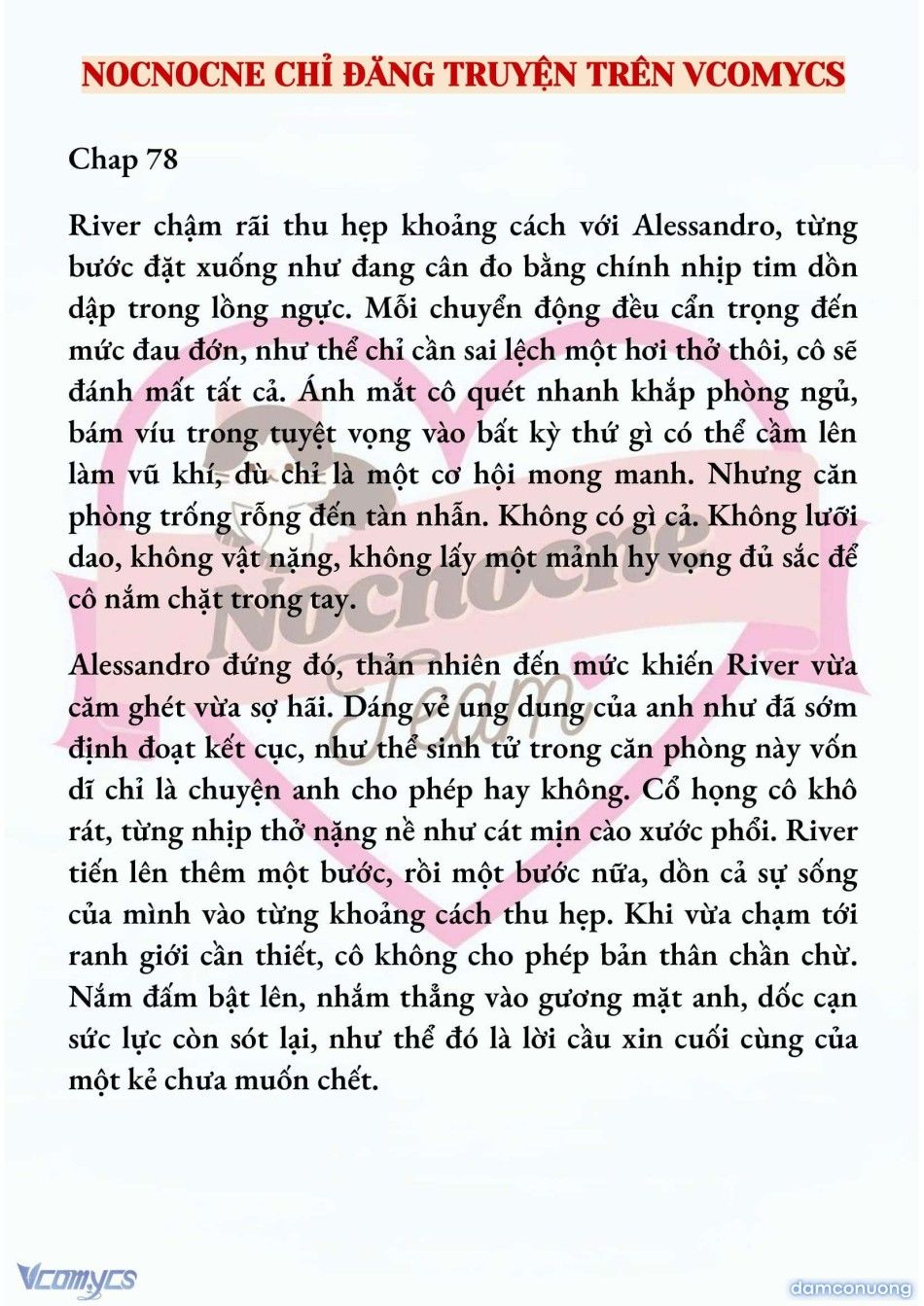 NOCNOCNE CHỈ ĐĂNG TRUYỆN TRÊN VCOMYCS

Chap 78

River chậm rãi thu hẹp khoảng cách với Alessandro, từng bước đặt xuống như đang cân đo bằng chính nhịp tim dồn dập trong lồng ngực. Mỗi chuyển động đều cẩn trọng đến mức đau đớn, như thể chỉ cần sai lệch một hơi thở thôi, cô sẽ đánh mất tất cả. Ánh mắt cô quét nhanh khắp phòng ngủ, bám víu trong tuyệt vọng vào bất kỳ thứ gì có thể cầm lên làm vũ khí, dù chỉ là một cơ hội mong manh. Nhưng căn phòng trống rỗng đến tàn nhẫn. Không có gì cả. Không lưỡi dao, không vật nặng, không lấy một mảnh hy vọng đủ sắc để cô nắm chặt trong tay.

Alessandro đứng đó, thản nhiên đến mức khiến River vừa căm ghét vừa sợ hãi. Dáng vẻ ung dung của anh như đã sớm định đoạt kết cục, như thể sinh tử trong căn phòng này vốn dĩ chỉ là chuyện anh cho phép hay không. Cổ họng cô khô rát, từng nhịp thở nặng nề như cát mịn cào xước phổi. River tiến lên thêm một bước, rồi một bước nữa, dồn cả sự sống của mình vào từng khoảng cách thu hẹp. Khi vừa chạm tới ranh giới cần thiết, cô không cho phép bản thân chần chừ. Nắm đấm bật lên, nhắm thẳng vào gương mặt anh, dốc cạn sức lực còn sót lại, như thể đó là lời cầu xin cuối cùng của một kẻ chưa muốn chết.

Nocnocne Team

Vcomycs

damconuong